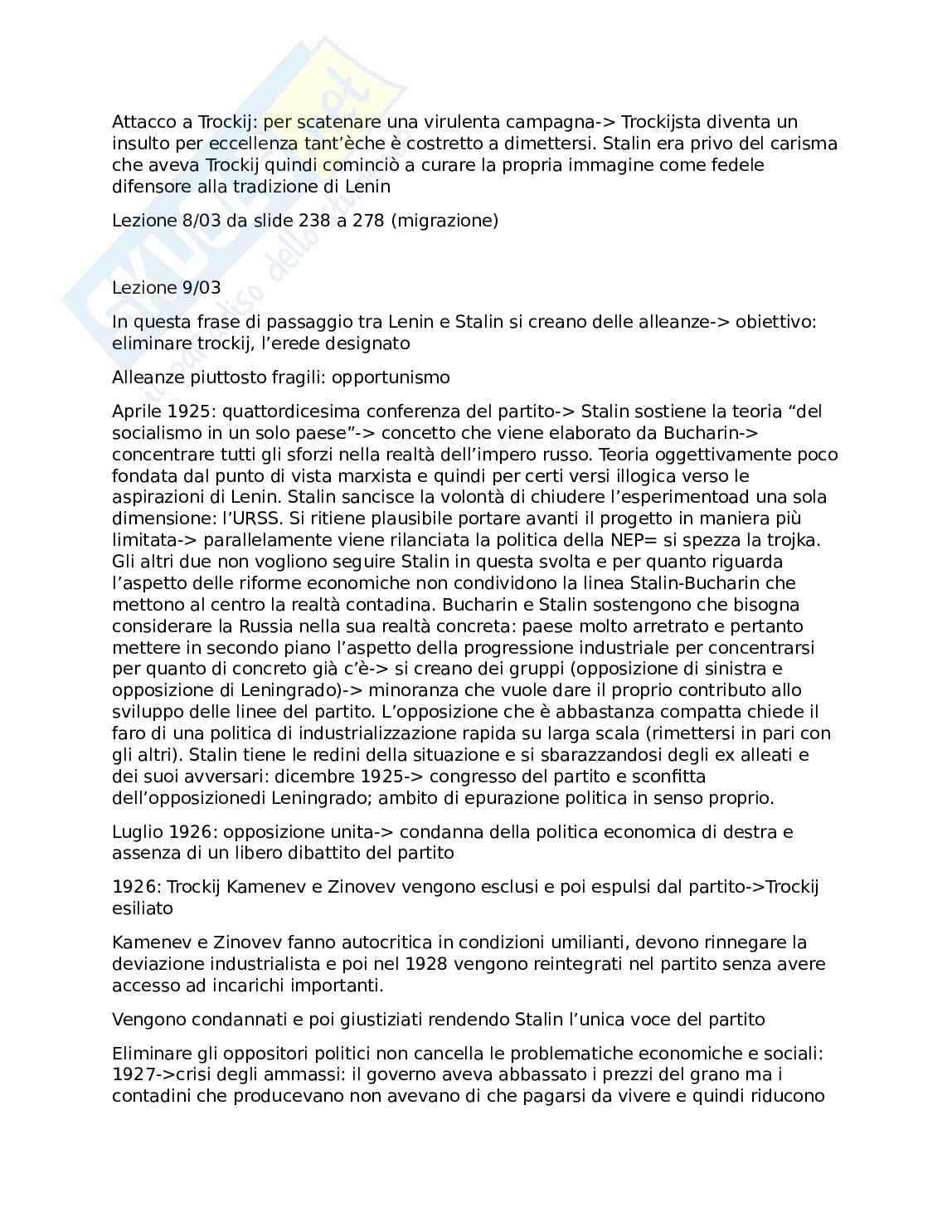 Attacco a Trockij: per scatenare una virulenta campagna-> Trockijsta diventa un insulto per eccellenza tant'èche è costretto a dimettersi. Stalin era privo del carisma che aveva Trockij quindi cominciò a curare la propria immagine come fedele difensore alla tradizione di Lenin

Lezione 8/03 da slide 238 a 278 (migrazione)

Lezione 9/03

In questa frase di passaggio tra Lenin e Stalin si creano delle alleanze-> obiettivo: eliminare trockij, l'erede designato

Alleanze piuttosto fragili: opportunismo

Aprile 1925: quattordicesima conferenza del partito-> Stalin sostiene la teoria "del socialismo in un solo paese"-> concetto che viene elaborato da Bucharin-> concentrare tutti gli sforzi nella realtà dell'impero russo. Teoria oggettivamente poco fondata dal punto di vista marxista e quindi per certi versi illogica verso le aspirazioni di Lenin. Stalin sancisce la volontà di chiudere l'esperimentoad una sola dimensione: l'URSS. Si ritiene plausibile portare avanti il progetto in maniera più limitata-> parallelamente viene rilanciata la politica della NEP= si spezza la trojka. Gli altri due non vogliono seguire Stalin in questa svolta e per quanto riguarda l'aspetto delle riforme economiche non condividono la linea Stalin-Bucharin che mettono al centro la realtà contadina. Bucharin e Stalin sostengono che bisogna considerare la Russia nella sua realtà concreta: paese molto arretrato e pertanto mettere in secondo piano l'aspetto della progressione industriale per concentrarsi per quanto di concreto già c'è-> si creano dei gruppi (opposizione di sinistra e opposizione di Leningrado)-> minoranza che vuole dare il proprio contributo allo sviluppo delle linee del partito. L'opposizione che è abbastanza compatta chiede il faro di una politica di industrializzazione rapida su larga scala (rimettersi in pari con gli altri). Stalin tiene le redini della situazione e si sbarazzandosi degli ex alleati e dei suoi avversari: dicembre 1925-> congresso del partito e sconfitta dell'opposizionedi Leningrado; ambito di epurazione politica in senso proprio.

Luglio 1926: opposizione unita-> condanna della politica economica di destra e assenza di un libero dibattito del partito

1926: Trockij Kamenev e Zinovev vengono esclusi e poi espulsi dal partito->Trockij esiliato

Kamenev e Zinovev fanno autocritica in condizioni umilianti, devono rinnegare la deviazione industrialista e poi nel 1928 vengono reintegrati nel partito senza avere accesso ad incarichi importanti.

Vengono condannati e poi giustiziati rendendo Stalin l'unica voce del partito

Eliminare gli oppositori politici non cancella le problematiche economiche e sociali: 1927->crisi degli ammassi: il governo aveva abbassato i prezzi del grano ma i contadini che producevano non avevano di che pagarsi da vivere e quindi riducono